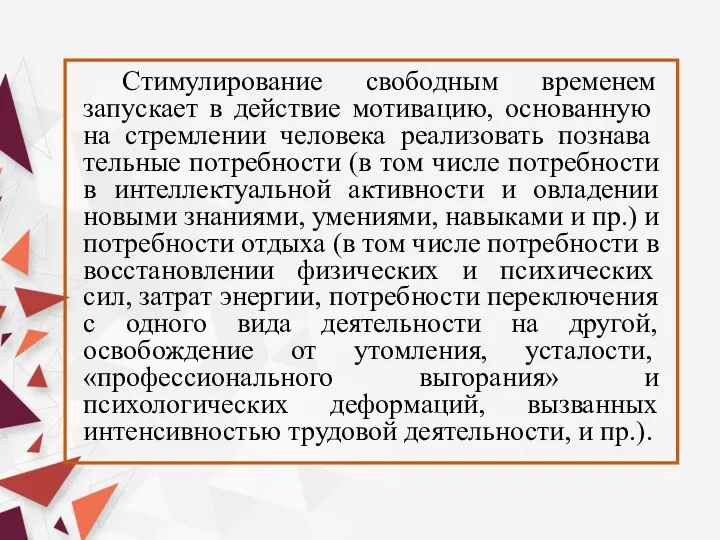 Стимулирование свободным временем запускает в действие мотивацию, основанную на стремлении человека реализовать познава тельные потребности (в том числе потребности в интеллектуальной активности и овладении новыми знаниями, умениями, навыками и пр.) и потребности отдыха (в том числе потребности в восстановлении физических и психических сил, затрат энергии, потребности переключения с одного вида деятельности на другой, освобождение от утомления, усталости, «профессионального выгорания» и психологических деформаций, вызванных интенсивностью трудовой деятельности, и пр.).